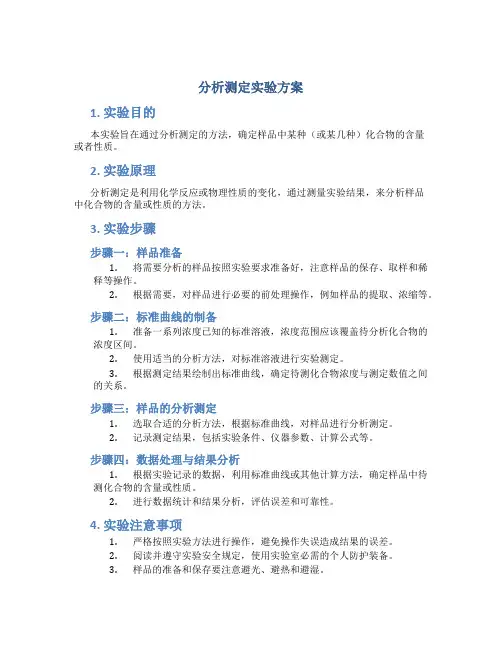 分析测定实验方案

1. 实验目的

本实验旨在通过分析测定的方法，确定样品中某种（或某几种）化合物的含量或者性质。

2. 实验原理

分析测定是利用化学反应或物理性质的变化，通过测量实验结果，来分析样品中化合物的含量或性质的方法。

3. 实验步骤

步骤一：样品准备

1. 将需要分析的样品按照实验要求准备好，注意样品的保存、取样和稀释等操作。
2. 根据需要，对样品进行必要的前处理操作，例如样品的提取、浓缩等。

步骤二：标准曲线的制备

1. 准备一系列浓度已知的标准溶液，浓度范围应该覆盖待分析化合物的浓度区间。
2. 使用适当的分析方法，对标准溶液进行实验测定。
3. 根据测定结果绘制出标准曲线，确定待测化合物浓度与测定数值之间的关系。

步骤三：样品的分析测定

1. 选取合适的分析方法，根据标准曲线，对样品进行分析测定。
2. 记录测定结果，包括实验条件、仪器参数、计算公式等。

步骤四：数据处理与结果分析

1. 根据实验记录的数据，利用标准曲线或其他计算方法，确定样品中待测化合物的含量或性质。
2. 进行数据统计和结果分析，评估误差和可靠性。

4. 实验注意事项

1. 严格按照实验方法进行操作，避免操作失误造成结果的误差。
2. 阅读并遵守实验安全规定，使用实验室必需的个人防护装备。
3. 样品的准备和保存要注意避光、避热和避湿。